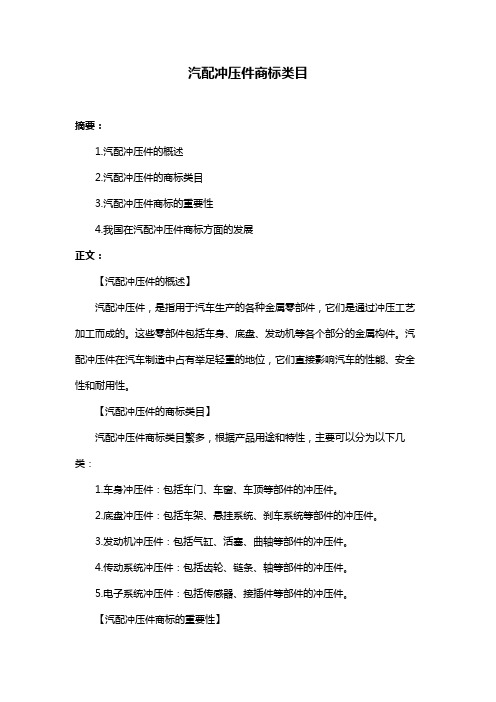 汽配冲压件商标类目

摘要：

1.汽配冲压件的概述

2.汽配冲压件的商标类目

3.汽配冲压件商标的重要性

4.我国在汽配冲压件商标方面的发展

正文：

【汽配冲压件的概述】

汽配冲压件，是指用于汽车生产的各种金属零部件，它们是通过冲压工艺加工而成的。这些零部件包括车身、底盘、发动机等各个部分的金属构件。汽配冲压件在汽车制造中占有举足轻重的地位，它们直接影响汽车的性能、安全性和耐用性。

【汽配冲压件的商标类目】

汽配冲压件商标类目繁多，根据产品用途和特性，主要可以分为以下几类：

1.车身冲压件：包括车门、车窗、车顶等部件的冲压件。

2.底盘冲压件：包括车架、悬挂系统、刹车系统等部件的冲压件。

3.发动机冲压件：包括气缸、活塞、曲轴等部件的冲压件。

4.传动系统冲压件：包括齿轮、链条、轴等部件的冲压件。

5.电子系统冲压件：包括传感器、接插件等部件的冲压件。

【汽配冲压件商标的重要性】